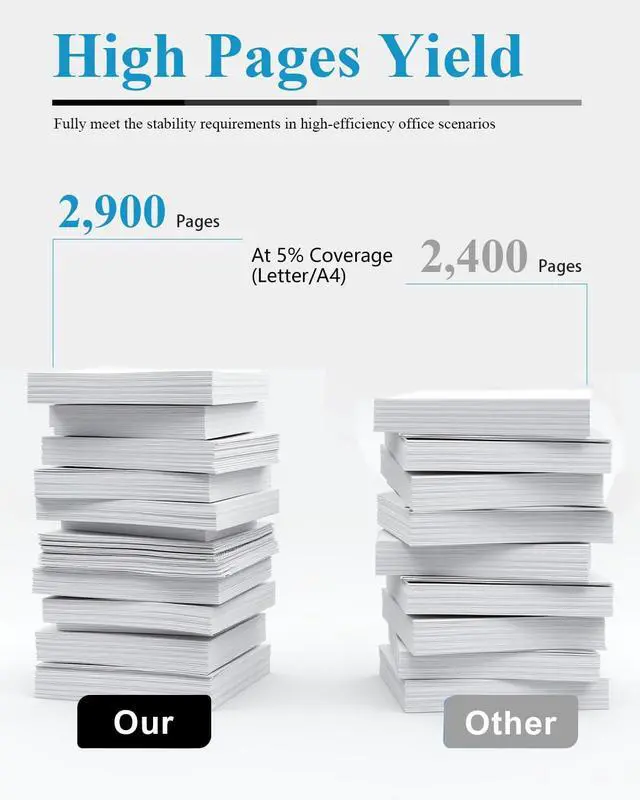 High Pages Yield

Fully meet the stability requirements in high-efficiency office scenarios

2,900 Pages

At 5% Coverage
(Letter/A4)

2,400 Pages

Our

Other